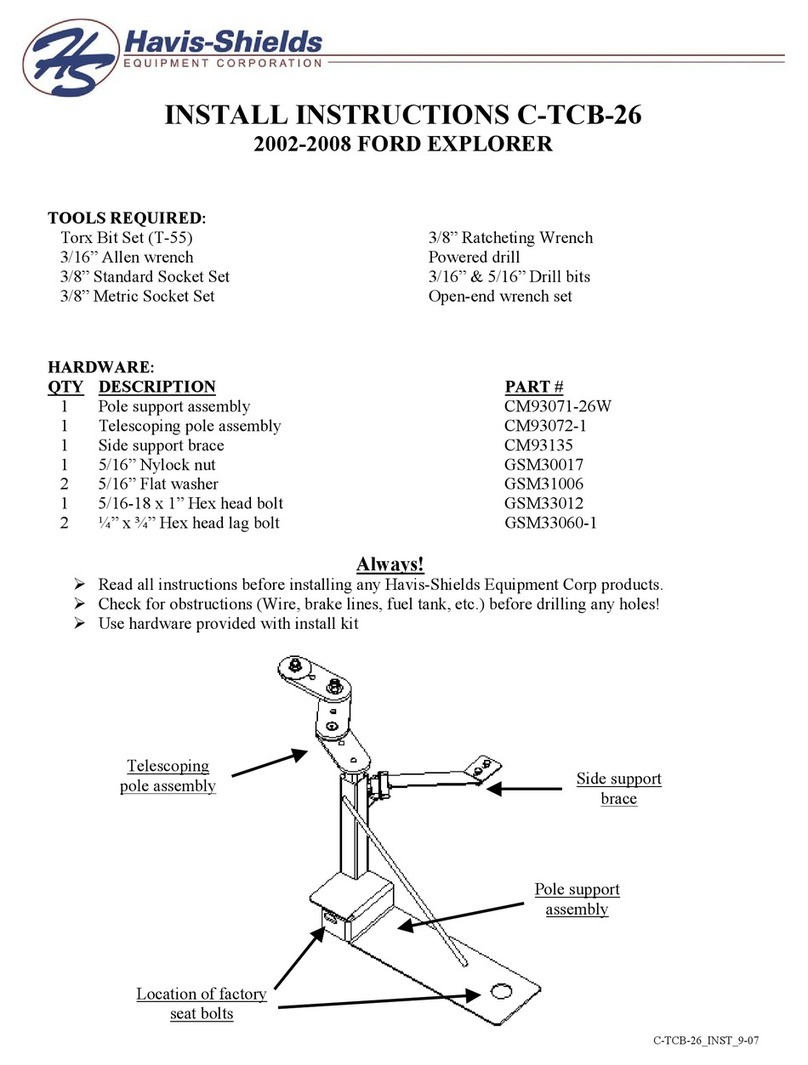 HS Havis-Shields
EQUIPMENT CORPORATION

INSTALL INSTRUCTIONS C-TCB-26
2002-2008 FORD EXPLORER

TOOLS REQUIRED:
Torx Bit Set (T-55)
3/16” Allen wrench
3/8” Standard Socket Set
3/8” Metric Socket Set

3/8” Ratcheting Wrench
Powered drill
3/16” & 5/16” Drill bits
Open-end wrench set

HARDWARE:

| QTY | DESCRIPTION | PART # |
|---|---|---|
| 1 | Pole support assembly | CM93071-26W |
| 1 | Telescoping pole assembly | CM93072-1 |
| 1 | Side support brace | CM93135 |
| 1 | 5/16” Nylock nut | GSM30017 |
| 2 | 5/16” Flat washer | GSM31006 |
| 1 | 5/16-18 x 1” Hex head bolt | GSM33012 |
| 2 | ¼” x ¾” Hex head lag bolt | GSM33060-1 |

Always!
➢ Read all instructions before installing any Havis-Shields Equipment Corp products.
➢ Check for obstructions (Wire, brake lines, fuel tank, etc.) before drilling any holes!
➢ Use hardware provided with install kit

Telescoping pole assembly

Side support brace

Pole support assembly

Location of factory seat bolts

C-TCB-26_INST_9-07